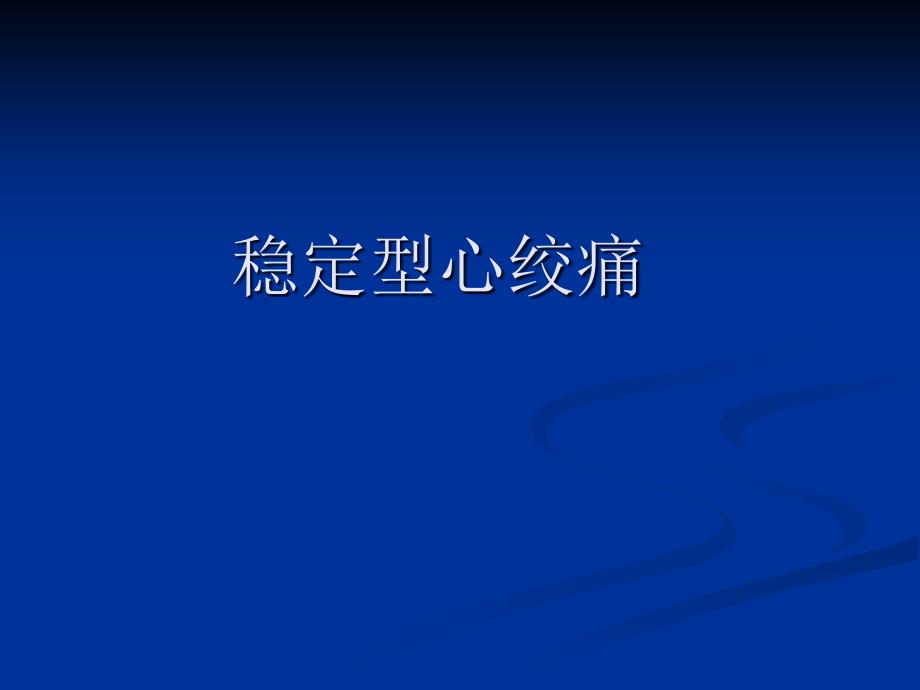 稳定型心绞痛